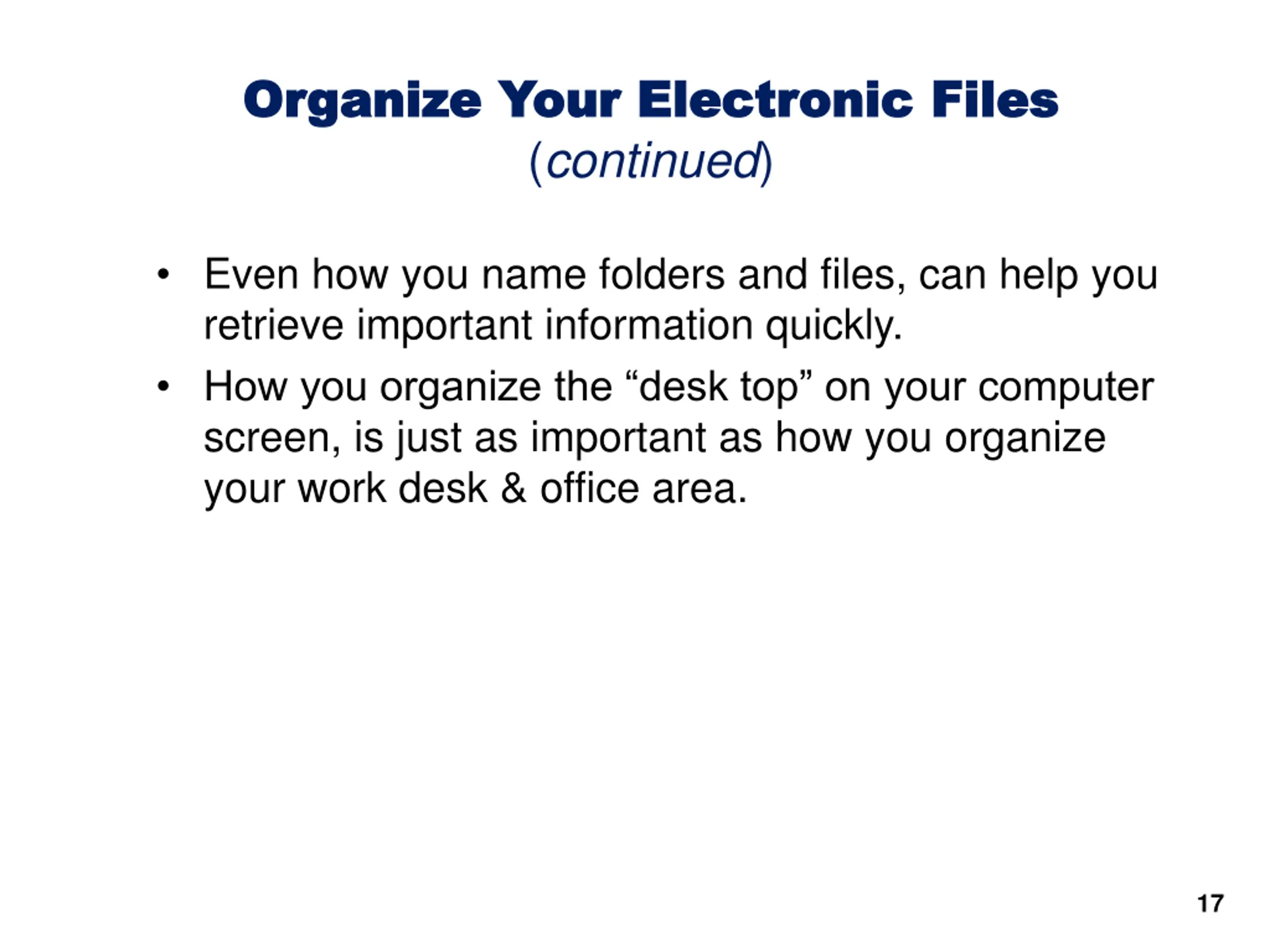 Organize Your Electronic Files
(continued)

• Even how you name folders and files, can help you retrieve important information quickly.

• How you organize the “desk top” on your computer screen, is just as important as how you organize your work desk & office area.

17